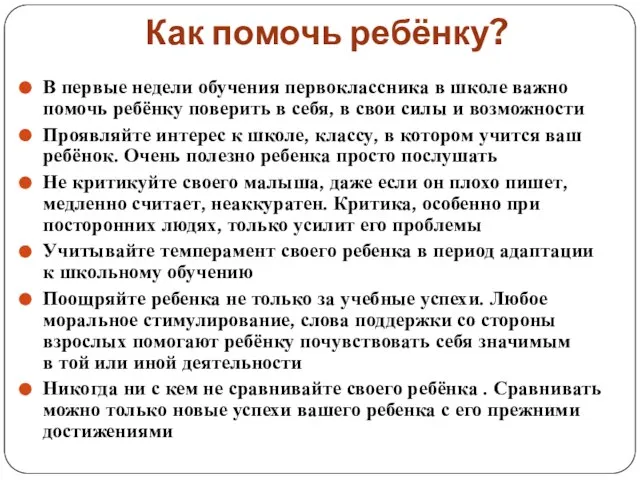 Как помочь ребёнку?

В первые недели обучения первоклассника в школе важно помочь ребёнку поверить в себя, в свои силы и возможности

Проявляйте интерес к школе, классу, в котором учится ваш ребёнок. Очень полезно ребенка просто послушать

Не критикуйте своего малыша, даже если он плохо пишет, медленно считает, неаккуратен. Критика, особенно при посторонних людях, только усилит его проблемы

Учитывайте темперамент своего ребенка в период адаптации к школьному обучению

Поощряйте ребенка не только за учебные успехи. Любое моральное стимулирование, слова поддержки со стороны взрослых помогают ребёнку почувствовать себя значимым в той или иной деятельности

Никогда ни с кем не сравнивайте своего ребёнка . Сравнивать можно только новые успехи вашего ребенка с его прежними достижениями